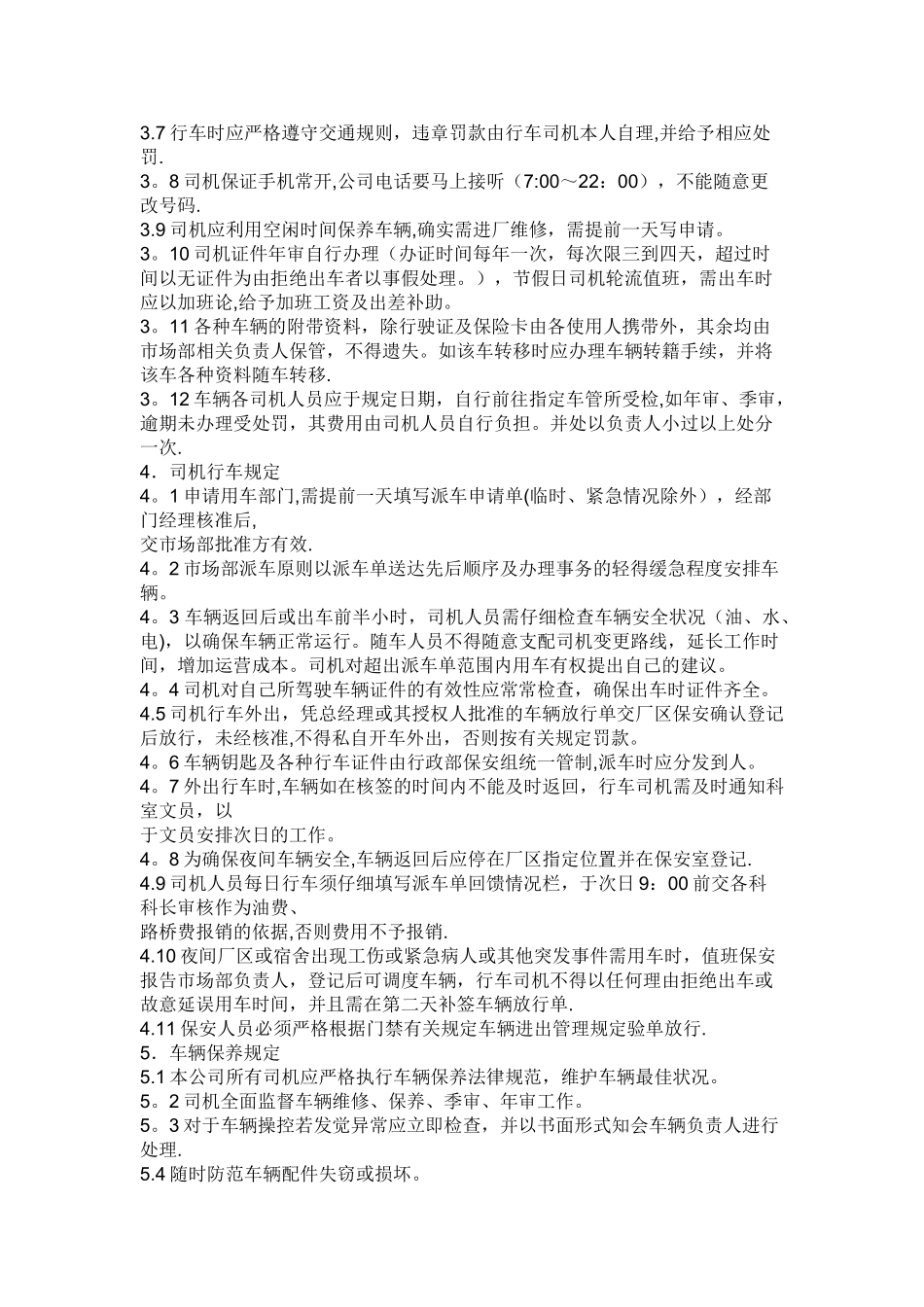 3.7 行车时应严格遵守交通规则，违章罚款由行车司机本人自理,并给予相应处罚.
3。8 司机保证手机常开,公司电话要马上接听（7:00～22：00），不能随意更改号码.
3.9 司机应利用空闲时间保养车辆,确实需进厂维修，需提前一天写申请。
3。10 司机证件年审自行办理（办证时间每年一次，每次限三到四天，超过时间以无证件为由拒绝出车者以事假处理。），节假日司机轮流值班，需出车时应以加班论,给予加班工资及出差补助。
3。11 各种车辆的附带资料，除行驶证及保险卡由各使用人携带外，其余均由市场部相关负责人保管，不得遗失。如该车转移时应办理车辆转籍手续，并将该车各种资料随车转移.
3。12 车辆各司机人员应于规定日期，自行前往指定车管所受检,如年审、季审，逾期未办理受处罚，其费用由司机人员自行负担。并处以负责人小过以上处分一次.
4．司机行车规定
4。1 申请用车部门,需提前一天填写派车申请单(临时、紧急情况除外），经部门经理核准后,
交市场部批准方有效.
4。2 市场部派车原则以派车单送达先后顺序及办理事务的轻得缓急程度安排车辆。
4。3 车辆返回后或出车前半小时，司机人员需仔细检查车辆安全状况（油、水、电)，以确保车辆正常运行。随车人员不得随意支配司机变更路线，延长工作时间，增加运营成本。司机对超出派车单范围内用车有权提出自己的建议。
4。4 司机对自己所驾驶车辆证件的有效性应常常检查，确保出车时证件齐全。
4.5 司机行车外出，凭总经理或其授权人批准的车辆放行单交厂区保安确认登记后放行，未经核准,不得私自开车外出，否则按有关规定罚款。
4。6 车辆钥匙及各种行车证件由行政部保安组统一管制,派车时应分发到人。
4。7 外出行车时,车辆如在核签的时间内不能及时返回，行车司机需及时通知科室文员，以
于文员安排次日的工作。
4。8 为确保夜间车辆安全,车辆返回后应停在厂区指定位置并在保安室登记.
4.9 司机人员每日行车须仔细填写派车单回馈情况栏，于次日 9：00 前交各科科长审核作为油费、
路桥费报销的依据,否则费用不予报销.
4.10 夜间厂区或宿舍出现工伤或紧急病人或其他突发事件需用车时，值班保安报告市场部负责人，登记后可调度车辆，行车司机不得以任何理由拒绝出车或故意延误用车时间，并且需在第二天补签车辆放行单.
4.11 保安人员必须严格根据门禁有关规定车辆进出管理规定验单放行.
5．车辆保养规定
5.1 本公司所有司机应严格执行车辆保养法律规范，维护车辆最佳状况。
5。2 司机全面监督车辆维修、保养、季审、年审工作。
5。3 对于车辆操控若发觉异常应立即检查，并以书面形式知会车辆负责人进行处理.
5.4 随时防范车辆配件失窃或损坏。